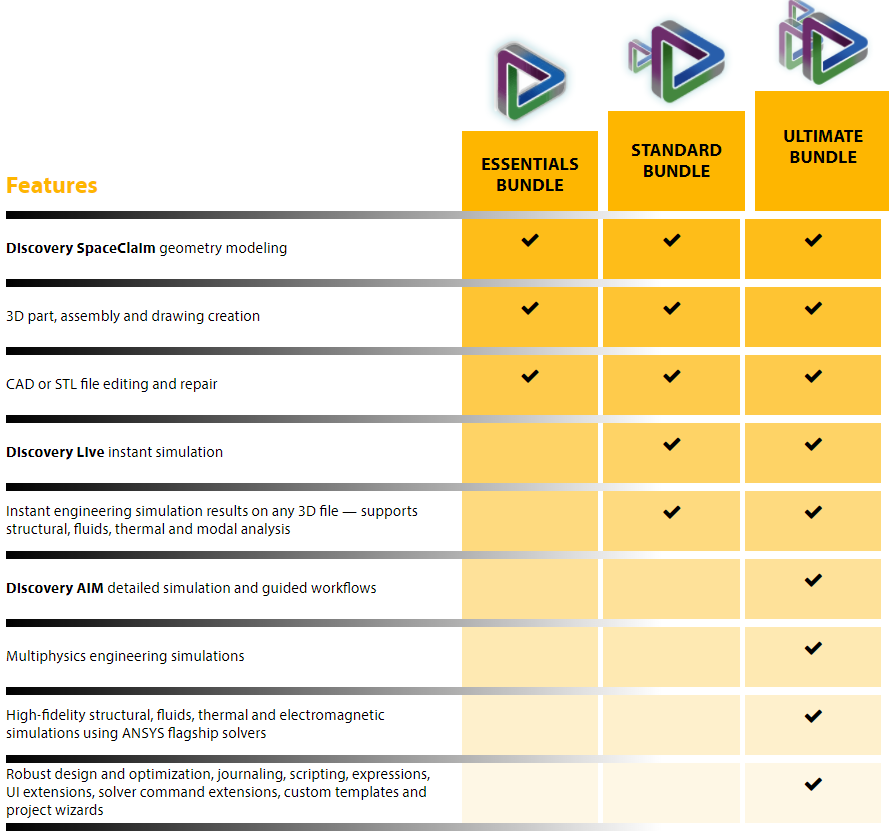 | Features | ESSENTIALS BUNDLE | STANDARD BUNDLE | ULTIMATE BUNDLE |
|---|---|---|---|
| **Discovery SpaceClaim** geometry modeling | ✔ | ✔ | ✔ |
| 3D part, assembly and drawing creation | ✔ | ✔ | ✔ |
| CAD or STL file editing and repair | ✔ | ✔ | ✔ |
| **Discovery Live** instant simulation | | ✔ | ✔ |
| Instant engineering simulation results on any 3D file — supports structural, fluids, thermal and modal analysis | | ✔ | ✔ |
| **Discovery AIM** detailed simulation and guided workflows | | | ✔ |
| Multiphysics engineering simulations | | | ✔ |
| High-fidelity structural, fluids, thermal and electromagnetic simulations using ANSYS flagship solvers | | | ✔ |
| Robust design and optimization, journaling, scripting, expressions, UI extensions, solver command extensions, custom templates and project wizards | | | ✔ |